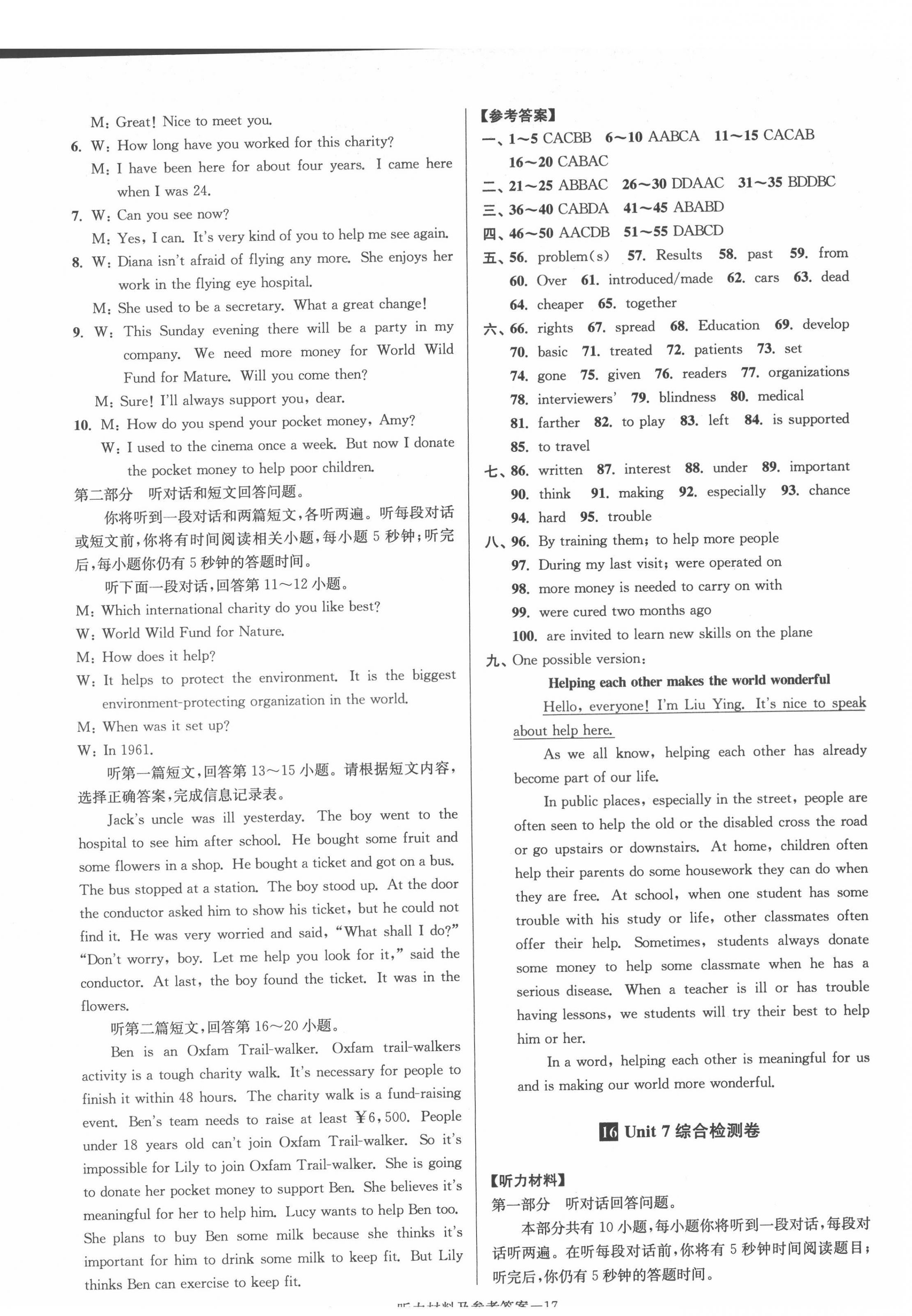 M: Great! Nice to meet you.

6. W: How long have you worked for this charity?

M: I have been here for about four years. I came here when I was 24.

7. W: Can you see now?

M: Yes, I can. It's very kind of you to help me see again.

8. W: Diana isn't afraid of flying any more. She enjoys her work in the flying eye hospital.

M: She used to be a secretary. What a great change!

9. W: This Sunday evening there will be a party in my company. We need more money for World Wild Fund for Mature. Will you come then?

M: Sure! I'll always support you, dear.

10. M: How do you spend your pocket money, Amy?

W: I used to the cinema once a week. But now I donate the pocket money to help poor children.

第二部分 听对话和短文回答问题。

你将听到一段对话和两篇短文,各听两遍。听每段对话或短文前,你将有时间阅读相关小题,每小题 5 秒钟;听完后,每小题你仍有 5 秒钟的答题时间。

听下面一段对话,回答第 11~12 小题。

M: Which international charity do you like best?

W: World Wild Fund for Nature.

M: How does it help?

W: It helps to protect the environment. It is the biggest environment-protecting organization in the world.

M: When was it set up?

W: In 1961.

听第一篇短文,回答第 13~15 小题。请根据短文内容,选择正确答案,完成信息记录表。

Jack's uncle was ill yesterday. The boy went to the hospital to see him after school. He bought some fruit and some flowers in a shop. He bought a ticket and got on a bus. The bus stopped at a station. The boy stood up. At the door the conductor asked him to show his ticket, but he could not find it. He was very worried and said, "What shall I do?" "Don't worry, boy. Let me help you look for it," said the conductor. At last, the boy found the ticket. It was in the flowers.

听第二篇短文,回答第 16~20 小题。

Ben is an Oxfam Trail-walker. Oxfam trail-walkers activity is a tough charity walk. It's necessary for people to finish it within 48 hours. The charity walk is a fund-raising event. Ben's team needs to raise at least ¥6,500. People under 18 years old can't join Oxfam Trail-walker. So it's impossible for Lily to join Oxfam Trail-walker. She is going to donate her pocket money to support Ben. She believes it's meaningful for her to help him. Lucy wants to help Ben too. She plans to buy Ben some milk because she thinks it's important for him to drink some milk to keep fit. But Lily thinks Ben can exercise to keep fit.

【参考答案】

一、1~5 CACBB 6~10 AABCA 11~15 CACAB 16~20 CABAC

二、21~25 ABBAC 26~30 DDAAC 31~35 BDDBC

三、36~40 CABDA 41~45 ABABD

四、46~50 AACDB 51~55 DABCD

五、56. problem(s) 57. Results 58. past 59. from 60. Over 61. introduced/made 62. cars 63. dead 64. cheaper 65. together

六、66. rights 67. spread 68. Education 69. develop 70. basic 71. treated 72. patients 73. set 74. gone 75. given 76. readers 77. organizations 78. interviewers' 79. blindness 80. medical 81. farther 82. to play 83. left 84. is supported 85. to travel

七、86. written 87. interest 88. under 89. important 90. think 91. making 92. especially 93. chance 94. hard 95. trouble

八、96. By training them; to help more people
97. During my last visit; were operated on
98. more money is needed to carry on with
99. were cured two months ago
100. are invited to learn new skills on the plane

九、One possible version:

Helping each other makes the world wonderful

Hello, everyone! I'm Liu Ying. It's nice to speak about help here.

As we all know, helping each other has already become part of our life.

In public places, especially in the street, people are often seen to help the old or the disabled cross the road or go upstairs or downstairs. At home, children often help their parents do some housework they can do when they are free. At school, when one student has some trouble with his study or life, other classmates often offer their help. Sometimes, students always donate some money to help some classmate when he has a serious disease. When a teacher is ill or has trouble having lessons, we students will try their best to help him or her.

In a word, helping each other is meaningful for us and is making our world more wonderful.

16 Unit 7 综合检测卷

【听力材料】

第一部分 听对话回答问题。

本部分共有 10 小题,每小题你将听到一段对话,每段对话听两遍。在听每段对话前,你将有 5 秒钟时间阅读题目;听完后,你仍有 5 秒钟的答题时间。

听力材料及参考答案—17